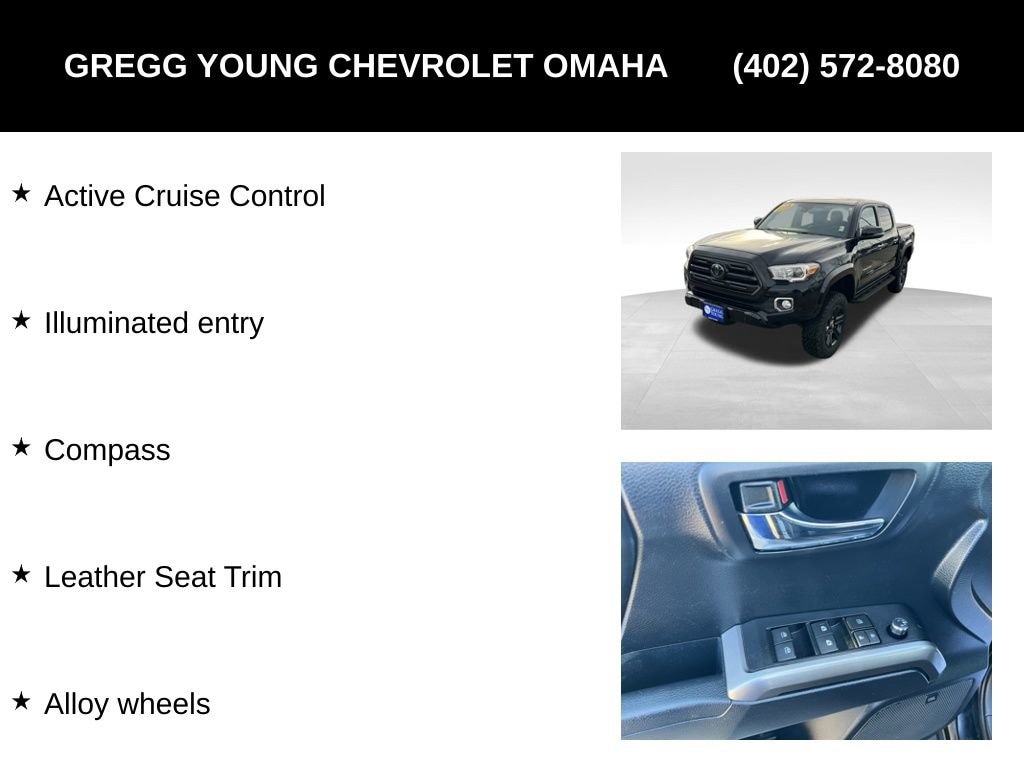 GREGG YOUNG CHEVROLET OMAHA (402) 572-8080

★ Active Cruise Control

★ Illuminated entry

★ Compass

★ Leather Seat Trim

★ Alloy wheels